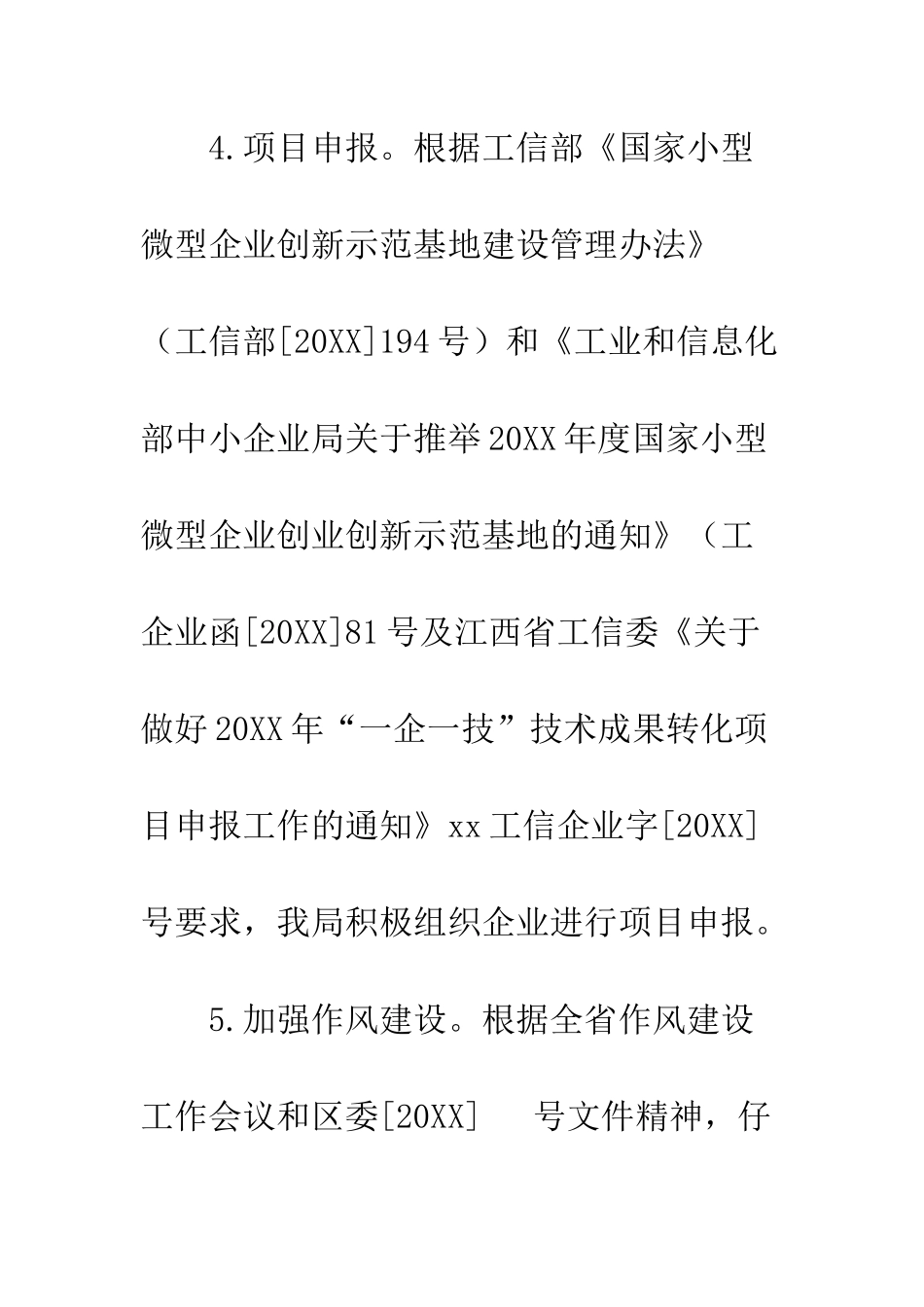 4.项目申报。根据工信部《国家小型微型企业创新示范基地建设管理办法》（工信部[20XX]194号）和《工业和信息化部中小企业局关于推举20XX年度国家小型微型企业创业创新示范基地的通知》（工企业函[20XX]81号及江西省工信委《关于做好20XX年“一企一技”技术成果转化项目申报工作的通知》xx工信企业字[20XX]号要求，我局积极组织企业进行项目申报。

5.加强作风建设。根据全省作风建设工作会议和区委[20XX]　号文件精神，仔